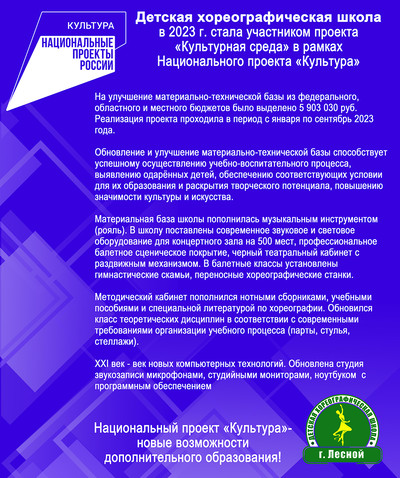 КУЛЬТУРА
НАЦИОНАЛЬНЫЕ
ПРОЕКТЫ
РОССИИ

Детская хореографическая школа в 2023 г. стала участником проекта «Культурная среда» в рамках Национального проекта «Культура»

На улучшение материально-технической базы из федерального, областного и местного бюджетов было выделено 5 903 030 руб. Реализация проекта проходила в период с января по сентябрь 2023 года.

Обновление и улучшение материально-технической базы способствует успешному осуществлению учебно-воспитательного процесса, выявлению одарённых детей, обеспечению соответствующих условии для их образования и раскрытия творческого потенциала, повышению значимости культуры и искусства.

Материальная база школы пополнилась музыкальным инструментом (рояль). В школу поставлены современное звуковое и световое оборудование для концертного зала на 500 мест, профессиональное балетное сценическое покрытие, черный театральный кабинет с раздвижным механизмом. В балетные классы установлены гимнастические скамьи, переносные хореографические станки.

Методический кабинет пополнился нотными сборниками, учебными пособиями и специальной литературой по хореографии. Обновился класс теоретических дисциплин в соответствии с современными требованиями организации учебного процесса (парты, стулья, стеллажи).

XXI век - век новых компьютерных технологий. Обновлена студия звукозаписи микрофонами, студийными мониторами, ноутбуком с программным обеспечением

Национальный проект «Культура»-
новые возможности
дополнительного образования!

ДЕТСКАЯ ХОРЕОГРАФИЧЕСКАЯ ШКОЛА
г. Лесной